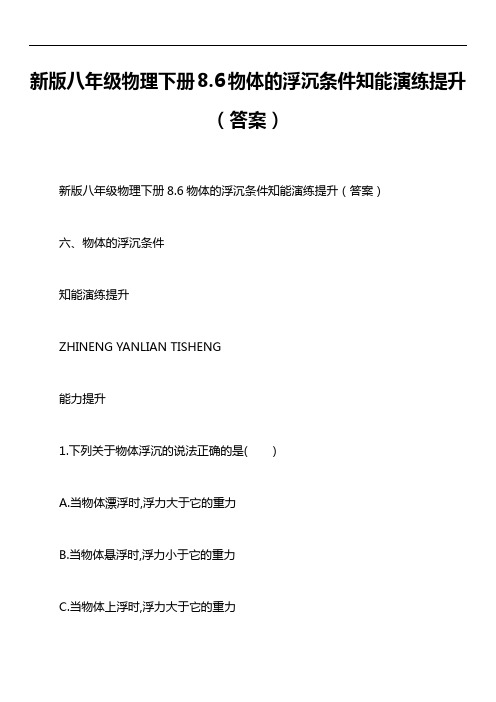 新版八年级物理下册8.6物体的浮沉条件知能演练提升（答案）

新版八年级物理下册 8.6 物体的浮沉条件知能演练提升（答案）

六、物体的浮沉条件

知能演练提升

ZHINENG YANLIAN TISHENG

能力提升

1.下列关于物体浮沉的说法正确的是(　　)

A.当物体漂浮时,浮力大于它的重力

B.当物体悬浮时,浮力小于它的重力

C.当物体上浮时,浮力大于它的重力